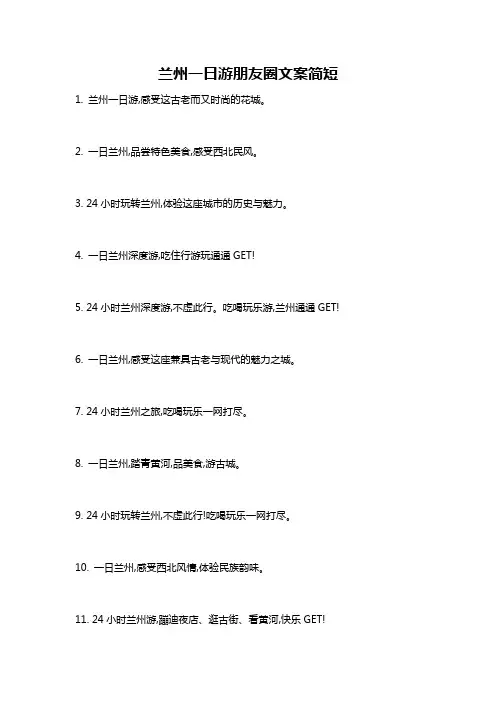 兰州一日游朋友圈文案简短

1. 兰州一日游,感受这古老而又时尚的花城。

2. 一日兰州,品尝特色美食,感受西北民风。

3. 24 小时玩转兰州,体验这座城市的历史与魅力。

4. 一日兰州深度游,吃住行游玩通通 GET!

5. 24 小时兰州深度游,不虚此行。吃喝玩乐游,兰州通通 GET!

6. 一日兰州,感受这座兼具古老与现代的魅力之城。

7. 24 小时兰州之旅,吃喝玩乐一网打尽。

8. 一日兰州,踏青黄河,品美食,游古城。

9. 24 小时玩转兰州,不虚此行!吃喝玩乐一网打尽。

10. 一日兰州,感受西北风情,体验民族韵味。

11. 24 小时兰州游,蹦迪夜店、逛古街、看黄河,快乐 GET!